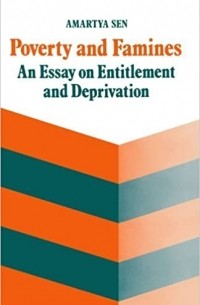 AMARTYA SEN

Poverty and Famines

An Essay on Entitlement and Deprivation